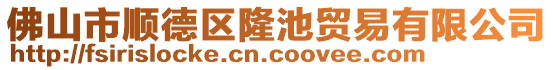 佛山市顺德区隆池贸易有限公司
http://fsirislocke.cn.coovee.com